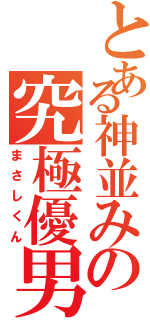 とある神並みの究極優男
まさしくん